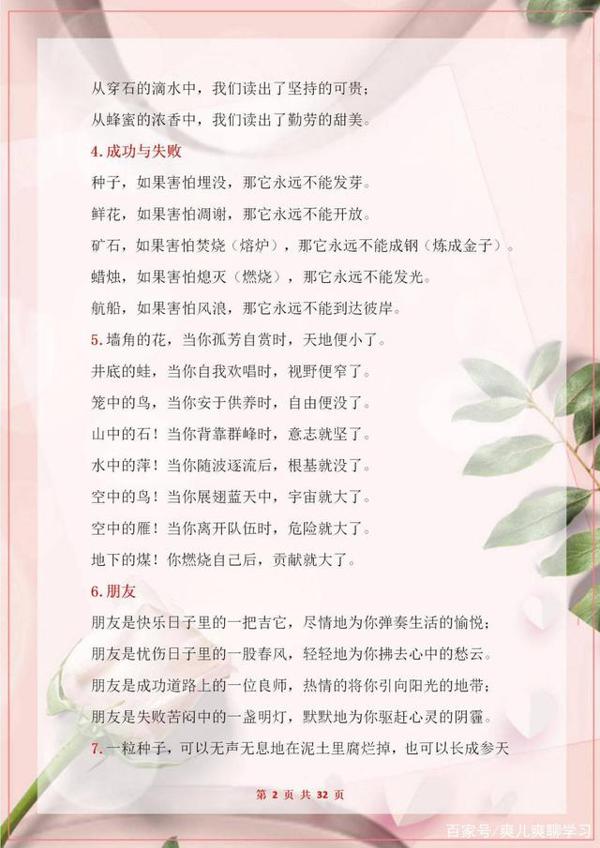 从穿石的滴水中，我们读出了坚持的可贵；

从蜂蜜的浓香中，我们读出了勤劳的甜美。

4. 成功与失败

种子，如果害怕埋没，那它永远不能发芽。

鲜花，如果害怕凋谢，那它永远不能开放。

矿石，如果害怕焚烧（熔炉），那它永远不能成钢（炼成金子）。

蜡烛，如果害怕熄灭（燃烧），那它永远不能发光。

航船，如果害怕风浪，那它永远不能到达彼岸。

5. 墙角的花，当你孤芳自赏时，天地便小了。

井底的蛙，当你自我欢唱时，视野便窄了。

笼中的鸟，当你安于供养时，自由便没了。

山中的石！当你背靠群峰时，意志就坚了。

水中的萍！当你随波逐流后，根基就没了。

空中的鸟！当你展翅蓝天中，宇宙就大了。

空中的雁！当你离开队伍时，危险就大了。

地下的煤！你燃烧自己后，贡献就大了。

6. 朋友

朋友是快乐日子里的一把吉它，尽情地为你弹奏生活的愉悦；

朋友是忧伤日子里的一股春风，轻轻地为你拂去心中的愁云。

朋友是成功道路上的一位良师，热情的将你引向阳光的地带；

朋友是失败苦闷中的一盏明灯，默默地为你驱赶心灵的阴霾。

7. 一粒种子，可以无声无息地在泥土里腐烂掉，也可以长成参天

第 2 页 共 32 页

百家号/爽儿爽聊学习